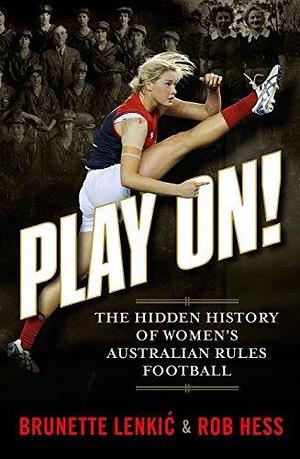 PLAY ON!

THE HIDDEN HISTORY OF WOMEN'S AUSTRALIAN RULES FOOTBALL

BRUNETTE LENKIĆ & ROB HESS